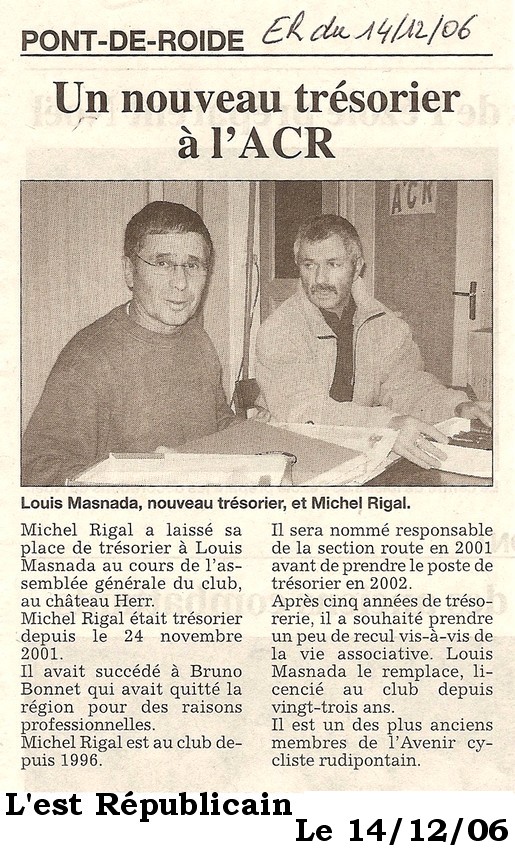 PONT-DE-ROIDE

ER du 14/12/06

Un nouveau trésorier à l'ACR

ACR

Louis Masnada, nouveau trésorier, et Michel Rigal.

Michel Rigal a laissé sa place de trésorier à Louis Masnada au cours de l'assemblée générale du club, au château Herr.
Michel Rigal était trésorier depuis le 24 novembre 2001.
Il avait succédé à Bruno Bonnet qui avait quitté la région pour des raisons professionnelles.
Michel Rigal est au club depuis 1996.

Il sera nommé responsable de la section route en 2001 avant de prendre le poste de trésorier en 2002.
Après cinq années de trésorerie, il a souhaité prendre un peu de recul vis-à-vis de la vie associative. Louis Masnada le remplace, licencié au club depuis vingt-trois ans.
Il est un des plus anciens membres de l'Avenir cycliste rudipontain.

L'est Républicain

Le 14/12/06